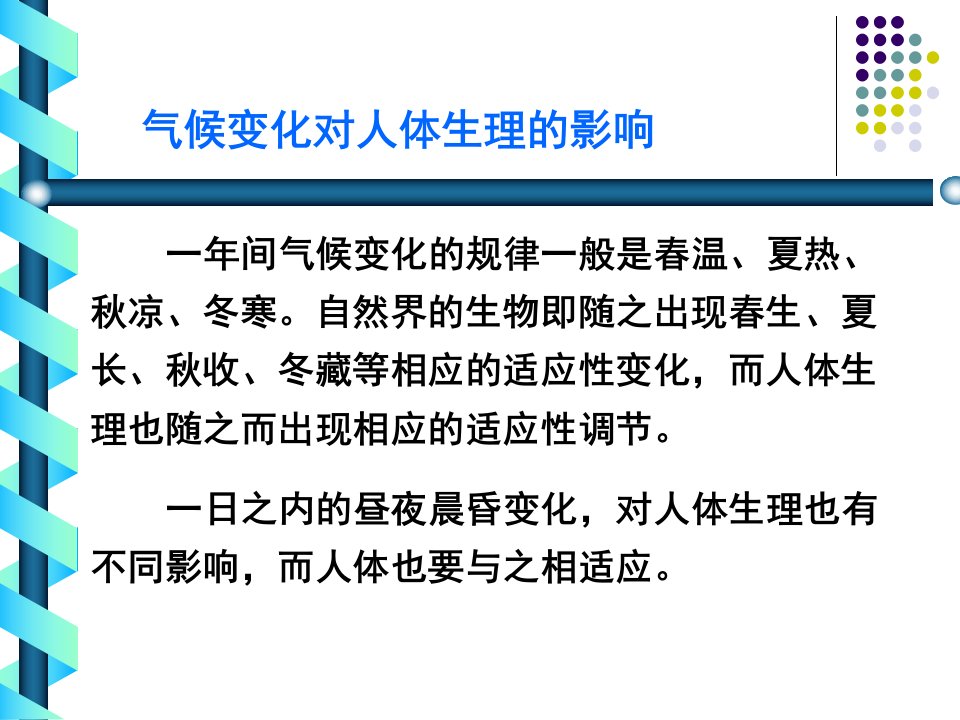 气候变化对人体生理的影响

一年间气候变化的规律一般是春温、夏热、秋凉、冬寒。自然界的生物即随之出现春生、夏长、秋收、冬藏等相应的适应性变化，而人体生理也随之而出现相应的适应性调节。

一日之内的昼夜晨昏变化，对人体生理也有不同影响，而人体也要与之相适应。